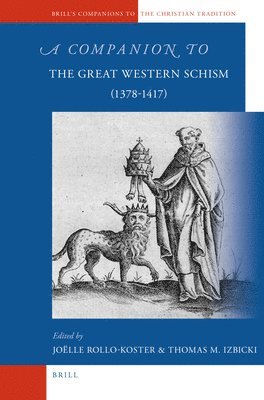 BRILL'S COMPANIONS TO THE CHRISTIAN TRADITION

A COMPANION TO

THE GREAT WESTERN SCHISM

(1378-1417)

Edited by

JOËLLE ROLLO-KOSTER & THOMAS M. IZBICKI

BRILL